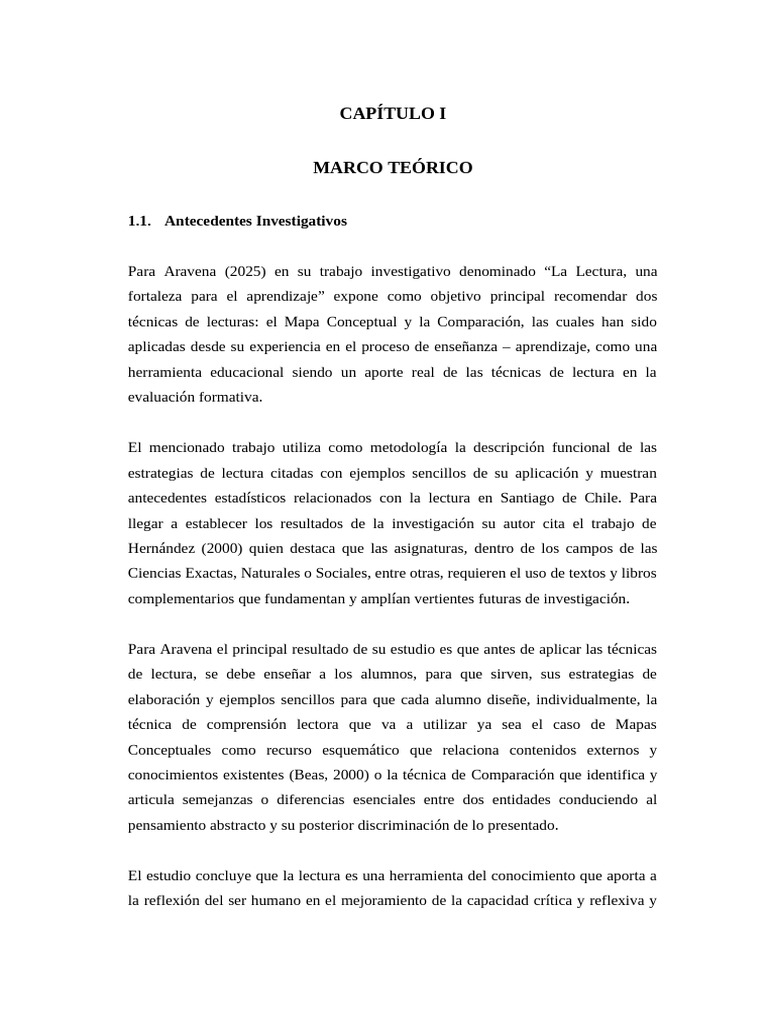 CAPÍTULO I

MARCO TEÓRICO

1.1. Antecedentes Investigativos

Para Aravena (2025) en su trabajo investigativo denominado “La Lectura, una fortaleza para el aprendizaje” expone como objetivo principal recomendar dos técnicas de lecturas: el Mapa Conceptual y la Comparación, las cuales han sido aplicadas desde su experiencia en el proceso de enseñanza – aprendizaje, como una herramienta educacional siendo un aporte real de las técnicas de lectura en la evaluación formativa.

El mencionado trabajo utiliza como metodología la descripción funcional de las estrategias de lectura citadas con ejemplos sencillos de su aplicación y muestran antecedentes estadísticos relacionados con la lectura en Santiago de Chile. Para llegar a establecer los resultados de la investigación su autor cita el trabajo de Hernández (2000) quien destaca que las asignaturas, dentro de los campos de las Ciencias Exactas, Naturales o Sociales, entre otras, requieren el uso de textos y libros complementarios que fundamentan y amplían vertientes futuras de investigación.

Para Aravena el principal resultado de su estudio es que antes de aplicar las técnicas de lectura, se debe enseñar a los alumnos, para que sirven, sus estrategias de elaboración y ejemplos sencillos para que cada alumno diseñe, individualmente, la técnica de comprensión lectora que va a utilizar ya sea el caso de Mapas Conceptuales como recurso esquemático que relaciona contenidos externos y conocimientos existentes (Beas, 2000) o la técnica de Comparación que identifica y articula semejanzas o diferencias esenciales entre dos entidades conduciendo al pensamiento abstracto y su posterior discriminación de lo presentado.

El estudio concluye que la lectura es una herramienta del conocimiento que aporta a la reflexión del ser humano en el mejoramiento de la capacidad crítica y reflexiva y